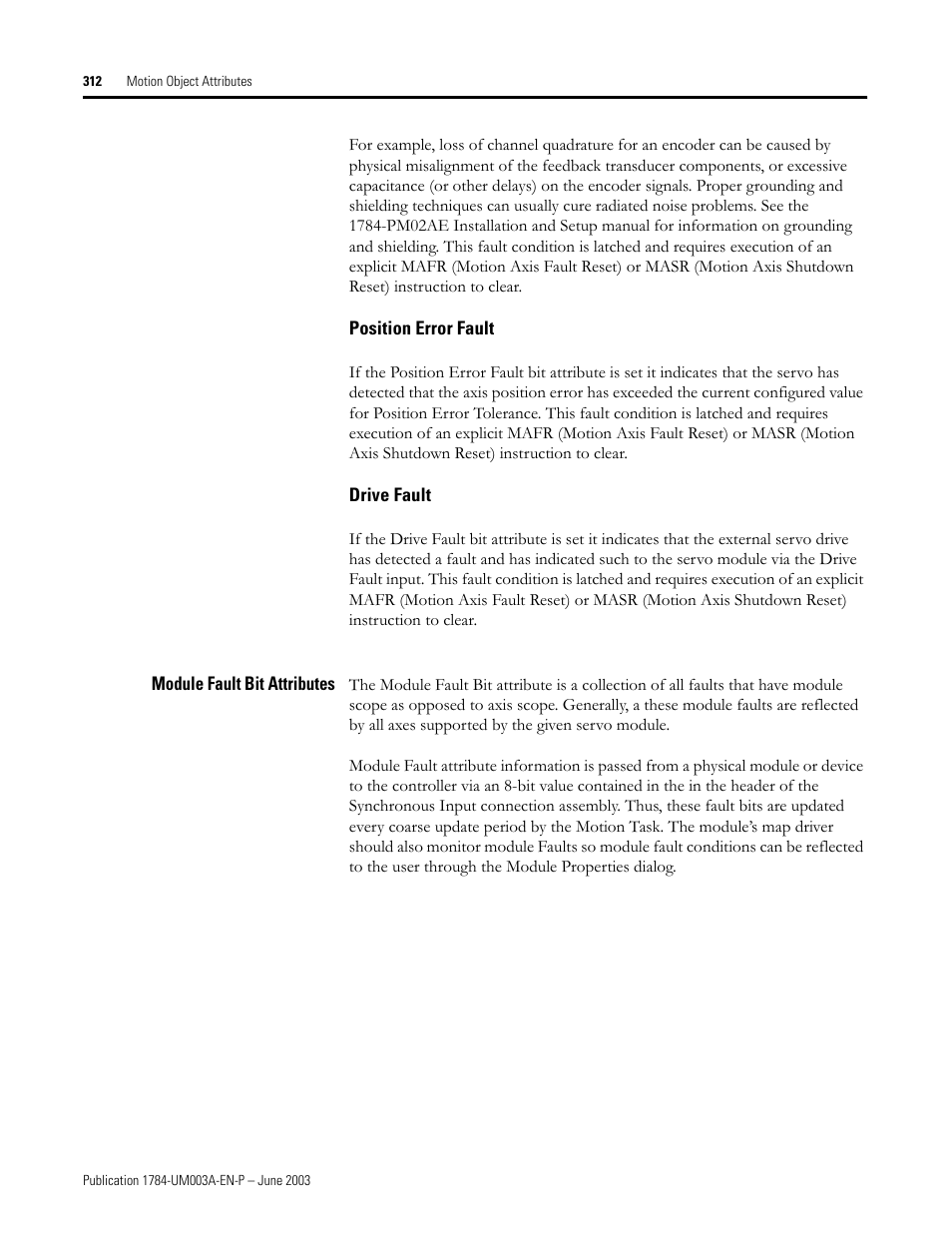 312 Motion Object Attributes

For example, loss of channel quadrature for an encoder can be caused by physical misalignment of the feedback transducer components, or excessive capacitance (or other delays) on the encoder signals. Proper grounding and shielding techniques can usually cure radiated noise problems. See the 1784-PM02AE Installation and Setup manual for information on grounding and shielding. This fault condition is latched and requires execution of an explicit MAFR (Motion Axis Fault Reset) or MASR (Motion Axis Shutdown Reset) instruction to clear.

Position Error Fault

If the Position Error Fault bit attribute is set it indicates that the servo has detected that the axis position error has exceeded the current configured value for Position Error Tolerance. This fault condition is latched and requires execution of an explicit MAFR (Motion Axis Fault Reset) or MASR (Motion Axis Shutdown Reset) instruction to clear.

Drive Fault

If the Drive Fault bit attribute is set it indicates that the external servo drive has detected a fault and has indicated such to the servo module via the Drive Fault input. This fault condition is latched and requires execution of an explicit MAFR (Motion Axis Fault Reset) or MASR (Motion Axis Shutdown Reset) instruction to clear.

Module Fault Bit Attributes

The Module Fault Bit attribute is a collection of all faults that have module scope as opposed to axis scope. Generally, a these module faults are reflected by all axes supported by the given servo module.

Module Fault attribute information is passed from a physical module or device to the controller via an 8-bit value contained in the in the header of the Synchronous Input connection assembly. Thus, these fault bits are updated every coarse update period by the Motion Task. The module's map driver should also monitor module Faults so module fault conditions can be reflected to the user through the Module Properties dialog.

Publication 1784-UM003A-EN-P – June 2003